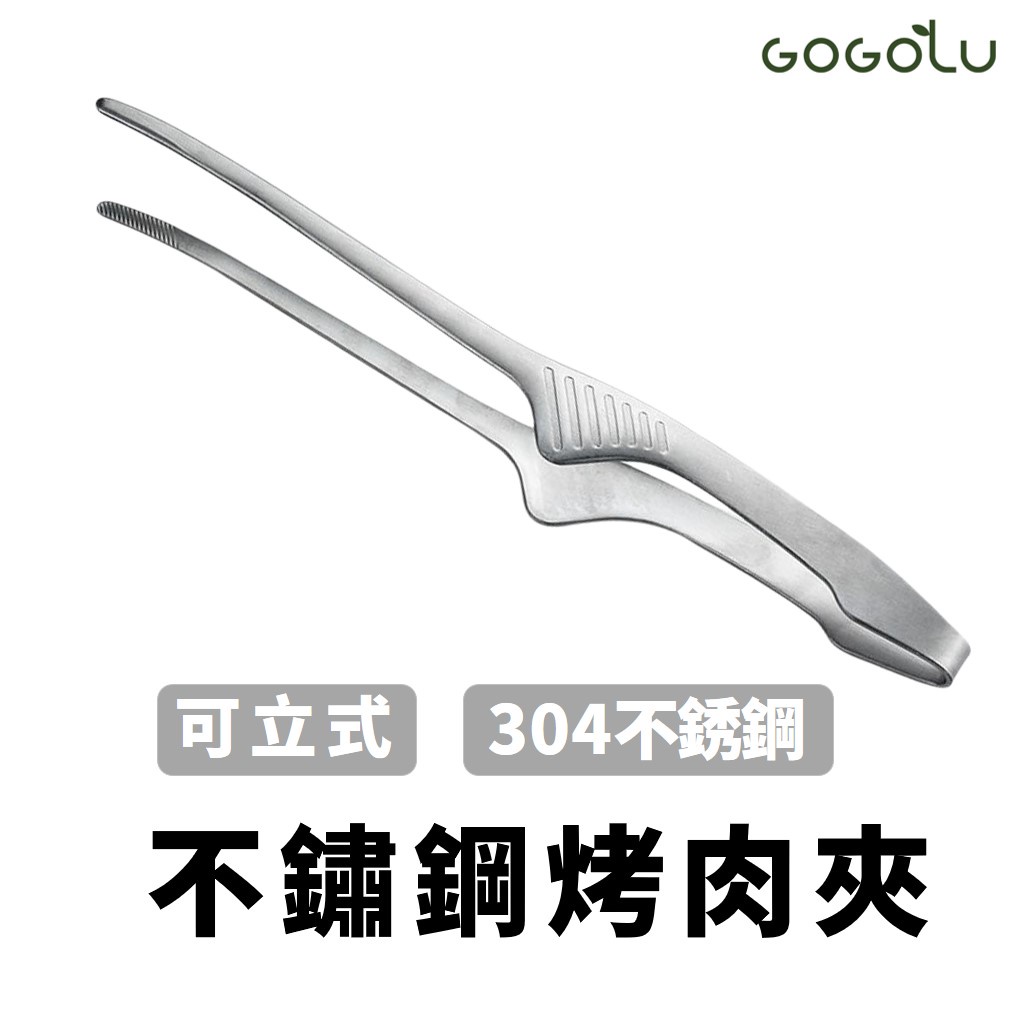 GOGOLU

可立式

304不銹鋼

不鏽鋼烤肉夾